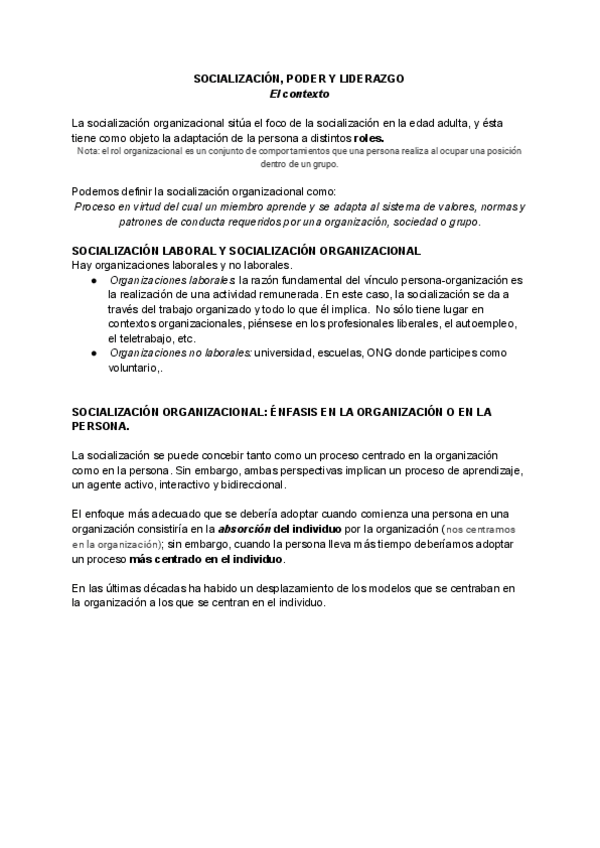 SOCIALIZACIÓN, PODER Y LIDERAZGO
El contexto

La socialización organizacional sitúa el foco de la socialización en la edad adulta, y ésta tiene como objeto la adaptación de la persona a distintos roles.
Nota: el rol organizacional es un conjunto de comportamientos que una persona realiza al ocupar una posición dentro de un grupo.

Podemos definir la socialización organizacional como:
Proceso en virtud del cual un miembro aprende y se adapta al sistema de valores, normas y patrones de conducta requeridos por una organización, sociedad o grupo.

SOCIALIZACIÓN LABORAL Y SOCIALIZACIÓN ORGANIZACIONAL
Hay organizaciones laborales y no laborales.
● Organizaciones laborales: la razón fundamental del vínculo persona-organización es la realización de una actividad remunerada. En este caso, la socialización se da a través del trabajo organizado y todo lo que él implica. No sólo tiene lugar en contextos organizacionales, piénsese en los profesionales liberales, el autoempleo, el teletrabajo, etc.
● Organizaciones no laborales: universidad, escuelas, ONG donde participes como voluntario,.

SOCIALIZACIÓN ORGANIZACIONAL: ÉNFASIS EN LA ORGANIZACIÓN O EN LA PERSONA.

La socialización se puede concebir tanto como un proceso centrado en la organización como en la persona. Sin embargo, ambas perspectivas implican un proceso de aprendizaje, un agente activo, interactivo y bidireccional.

El enfoque más adecuado que se debería adoptar cuando comienza una persona en una organización consistiría en la absorción del individuo por la organización (nos centramos en la organización); sin embargo, cuando la persona lleva más tiempo deberíamos adoptar un proceso más centrado en el individuo.

En las últimas décadas ha habido un desplazamiento de los modelos que se centraban en la organización a los que se centran en el individuo.